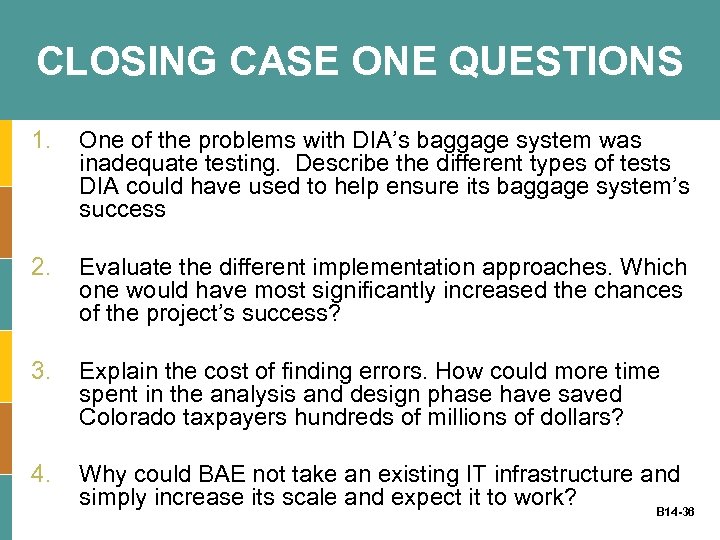 CLOSING CASE ONE QUESTIONS

1. One of the problems with DIA's baggage system was inadequate testing. Describe the different types of tests DIA could have used to help ensure its baggage system's success

2. Evaluate the different implementation approaches. Which one would have most significantly increased the chances of the project's success?

3. Explain the cost of finding errors. How could more time spent in the analysis and design phase have saved Colorado taxpayers hundreds of millions of dollars?

4. Why could BAE not take an existing IT infrastructure and simply increase its scale and expect it to work?

B14-36